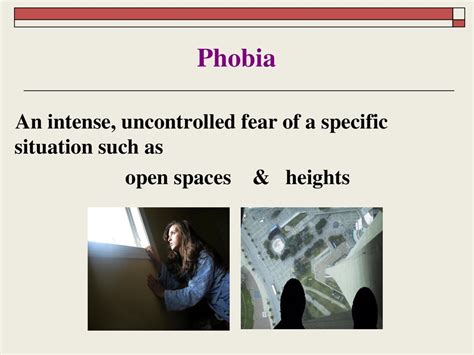 Phobia

An intense, uncontrolled fear of a specific situation such as

open spaces & heights